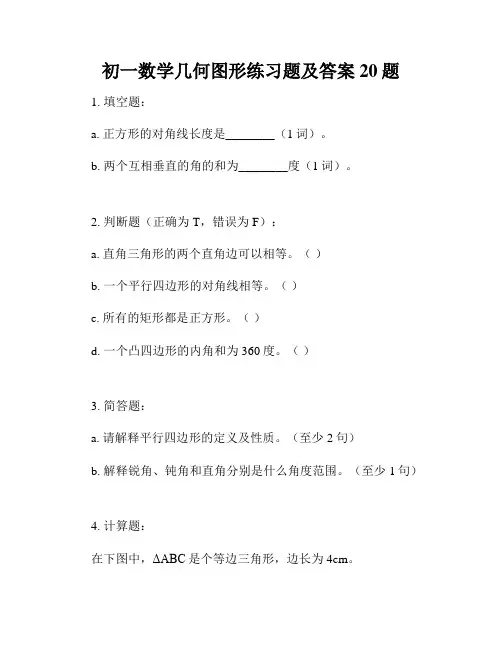 初一数学几何图形练习题及答案 20 题

1. 填空题：

a. 正方形的对角线长度是________（1 词）。

b. 两个互相垂直的角的和为________度（1 词）。

2. 判断题（正确为 T，错误为 F）：

a. 直角三角形的两个直角边可以相等。（ ）

b. 一个平行四边形的对角线相等。（ ）

c. 所有的矩形都是正方形。（ ）

d. 一个凸四边形的内角和为 360 度。（ ）

3. 简答题：

a. 请解释平行四边形的定义及性质。（至少 2 句）

b. 解释锐角、钝角和直角分别是什么角度范围。（至少 1 句）

4. 计算题：

在下图中，$\Delta ABC$ 是个等边三角形，边长为 4cm。